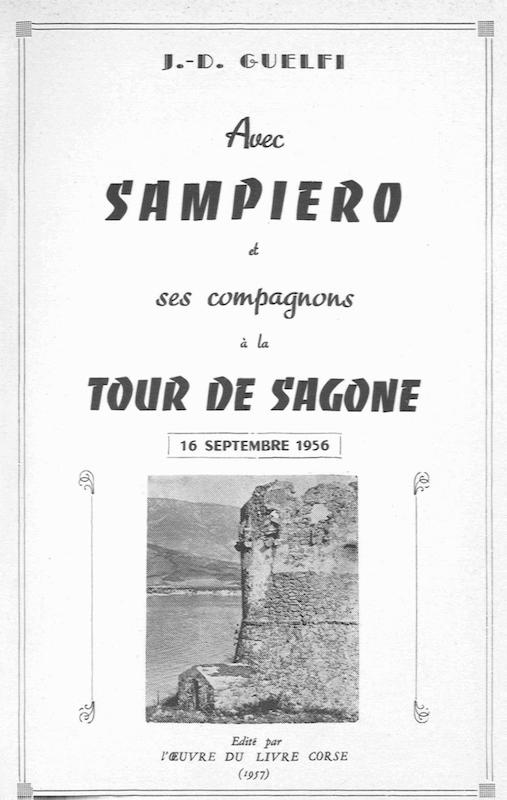 J.-D. GUELFI

Avec

SAMPIERO

et

ses compagnons

à la

TOUR DE SAGONE

16 SEPTEMBRE 1956

Edité par
l'ŒUVRE DU LIVRE CORSE
(1957)